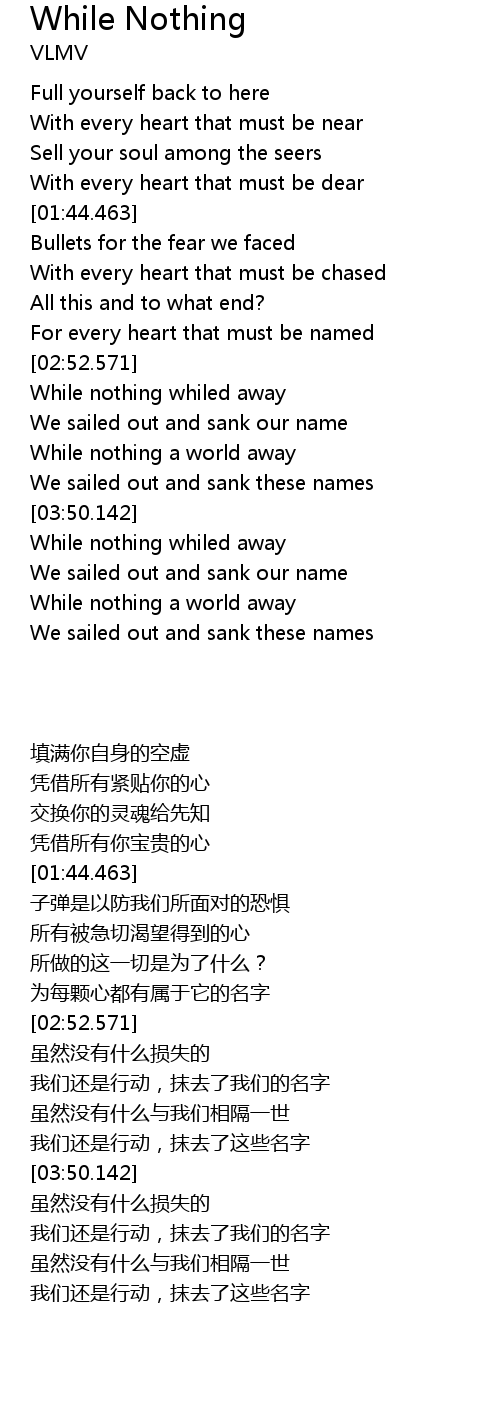 While Nothing
VLMV

Full yourself back to here
With every heart that must be near
Sell your soul among the seers
With every heart that must be dear
[01:44.463]
Bullets for the fear we faced
With every heart that must be chased
All this and to what end?
For every heart that must be named
[02:52.571]
While nothing whiled away
We sailed out and sank our name
While nothing a world away
We sailed out and sank these names
[03:50.142]
While nothing whiled away
We sailed out and sank our name
While nothing a world away
We sailed out and sank these names

填满你自身的空虚
凭借所有紧贴你的心
交换你的灵魂给先知
凭借所有你宝贵的心
[01:44.463]
子弹是以防我们所面对的恐惧
所有被急切渴望得到的心
所做的这一切是为了什么？
为每颗心都有属于它的名字
[02:52.571]
虽然没有什么损失的
我们还是行动，抹去了我们的名字
虽然没有什么与我们相隔一世
我们还是行动，抹去了这些名字
[03:50.142]
虽然没有什么损失的
我们还是行动，抹去了我们的名字
虽然没有什么与我们相隔一世
我们还是行动，抹去了这些名字